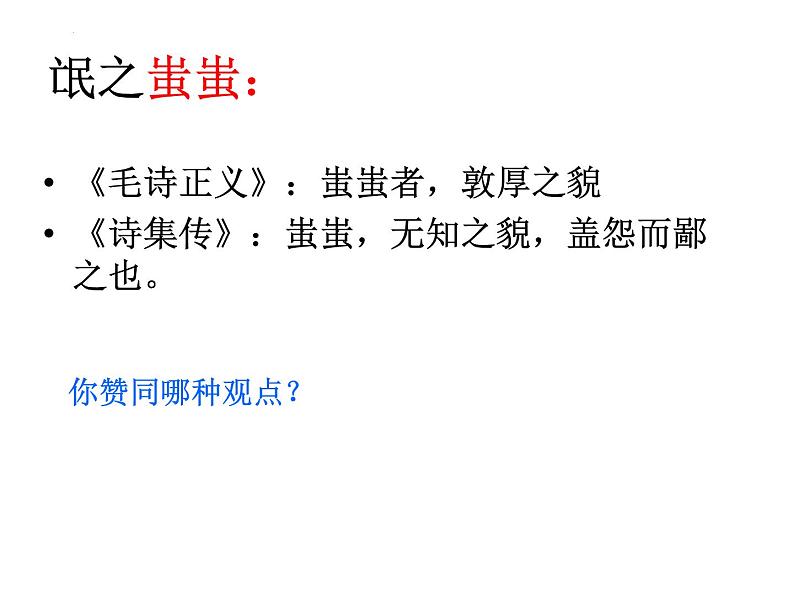 氓之蚩蚩：

• 《毛诗正义》：蚩蚩者，敦厚之貌
• 《诗集传》：蚩蚩，无知之貌，盖怨而鄙之也。

你赞同哪种观点？